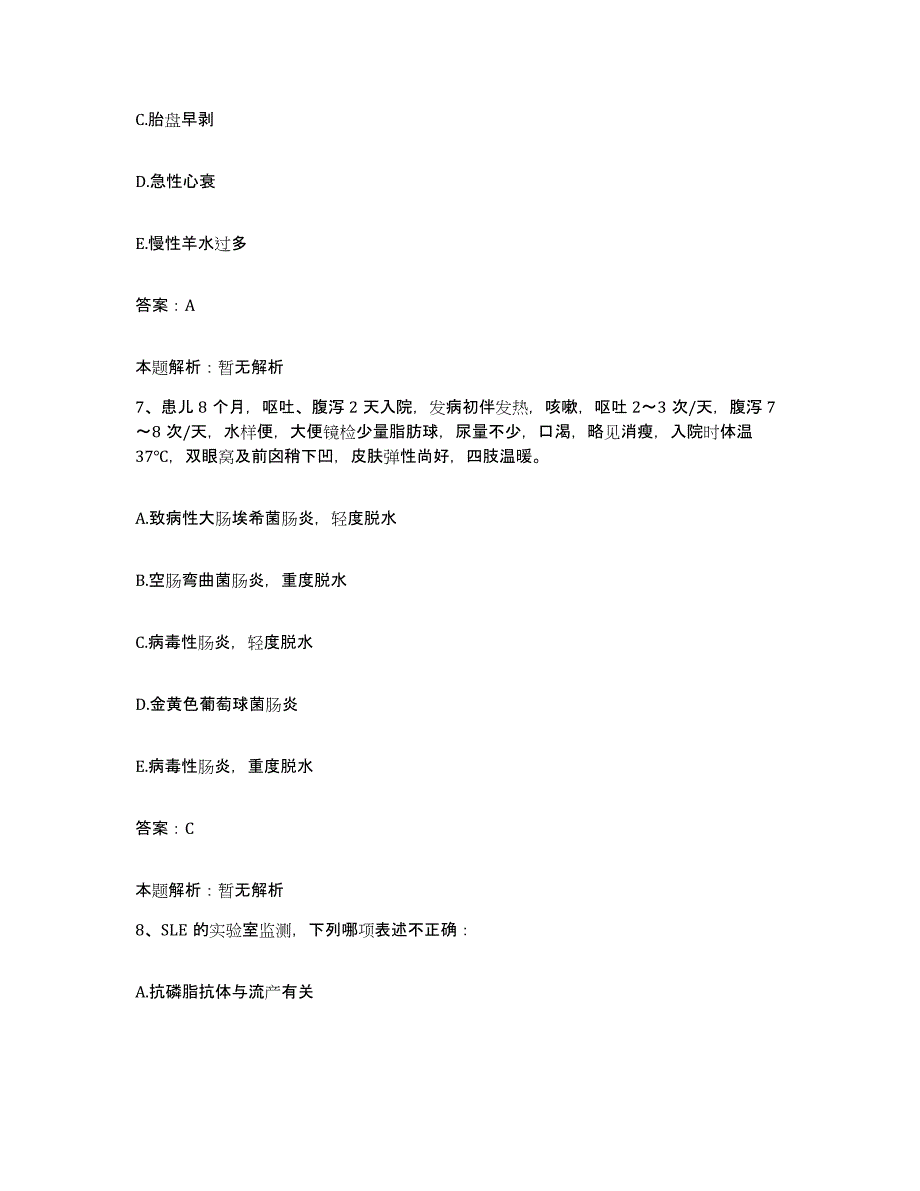 C.胎盘早剥

D.急性心衰

E.慢性羊水过多

答案：A

本题解析：暂无解析

7、患儿 8 个月，呕吐、腹泻 2 天入院，发病初伴发热，咳嗽，呕吐 2～3 次/天，腹泻 7～8 次/天，水样便，大便镜检少量脂肪球，尿量不少，口渴，略见消瘦，入院时体温 37℃，双眼窝及前囟稍下凹，皮肤弹性尚好，四肢温暖。

A.致病性大肠埃希菌肠炎，轻度脱水

B.空肠弯曲菌肠炎，重度脱水

C.病毒性肠炎，轻度脱水

D.金黄色葡萄球菌肠炎

E.病毒性肠炎，重度脱水

答案：C

本题解析：暂无解析

8、SLE 的实验室监测，下列哪项表述不正确：

A.抗磷脂抗体与流产有关